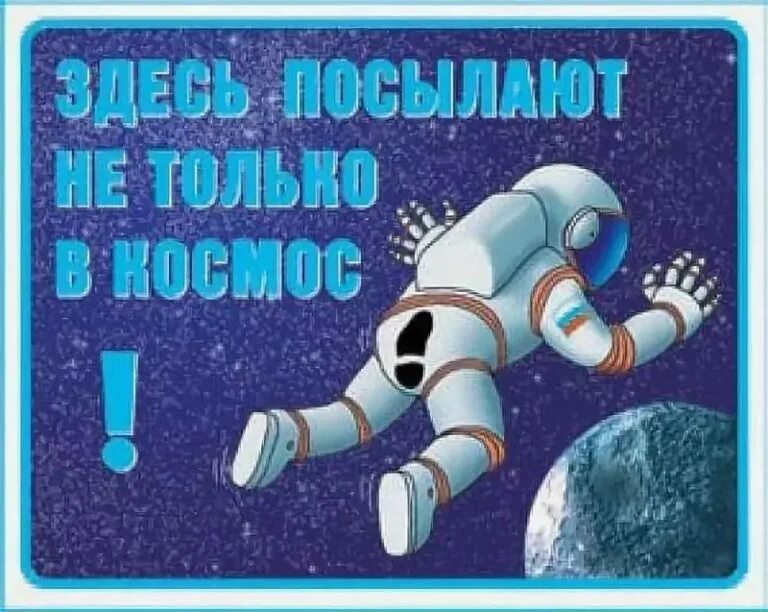 ЗДЕСЬ ПОСЫЛАЮТ НЕ ТОЛЬКО В КОСМОС

!